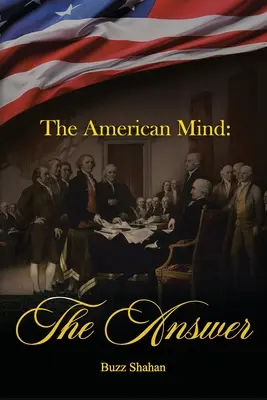 The American Mind:

The Answer

Buzz Shahan